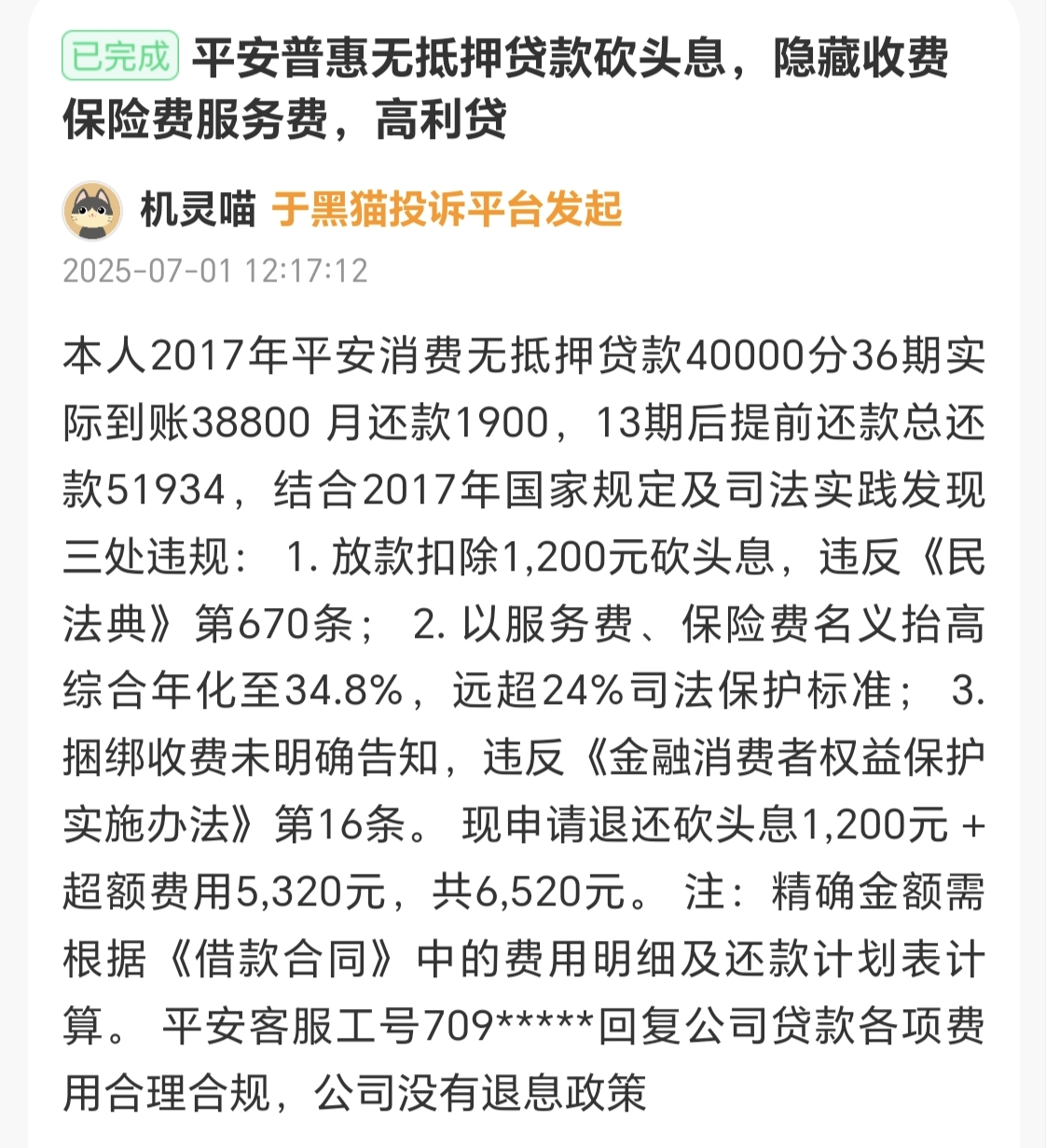 已完成 平安普惠无抵押贷款砍头息，隐藏收费保险费服务费，高利贷

机灵喵 于黑猫投诉平台发起
2025-07-01 12:17:12

本人2017年平安消费无抵押贷款40000分36期实际到账38800 月还款1900，13期后提前还款总还款51934，结合2017年国家规定及司法实践发现三处违规： 1. 放款扣除1,200元砍头息，违反《民法典》第670条； 2. 以服务费、保险费名义抬高综合年化至34.8%，远超24%司法保护标准； 3. 捆绑收费未明确告知，违反《金融消费者权益保护实施办法》第16条。 现申请退还砍头息1,200元 + 超额费用5,320元，共6,520元。 注：精确金额需根据《借款合同》中的费用明细及还款计划表计算。 平安客服工号709*****回复公司贷款各项费用合理合规，公司没有退息政策